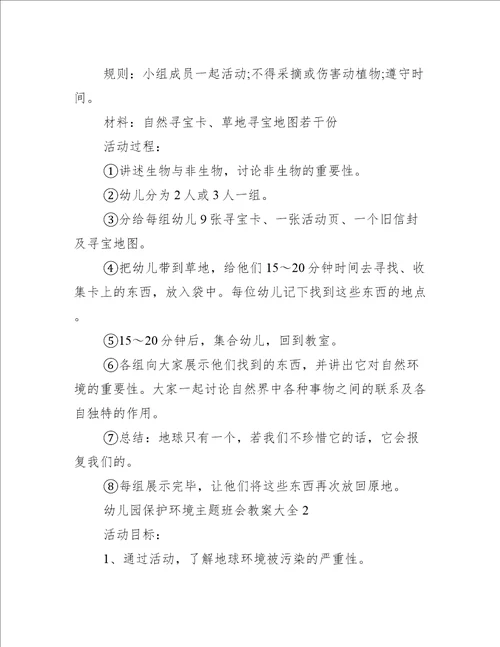 规则：小组成员一起活动;不得采摘或伤害动植物;遵守时间。

材料：自然寻宝卡、草地寻宝地图若干份

活动过程：

①讲述生物与非生物，讨论非生物的重要性。

②幼儿分为2人或3人一组。

③分给每组幼儿9张寻宝卡、一张活动页、一个旧信封及寻宝地图。

④把幼儿带到草地，给他们15～20分钟时间去寻找、收集卡上的东西，放入袋中。每位幼儿记下找到这些东西的地点。

⑤15～20分钟后，集合幼儿，回到教室。

⑥各组向大家展示他们找到的东西，并讲出它对自然环境的重要性。大家一起讨论自然界中各种事物之间的联系及各自独特的作用。

⑦总结：地球只有一个，若我们不珍惜它的话，它会报复我们的。

⑧每组展示完毕，让他们将这些东西再次放回原地。

幼儿园保护环境主题班会教案大全2

活动目标：

1、通过活动，了解地球环境被污染的严重性。